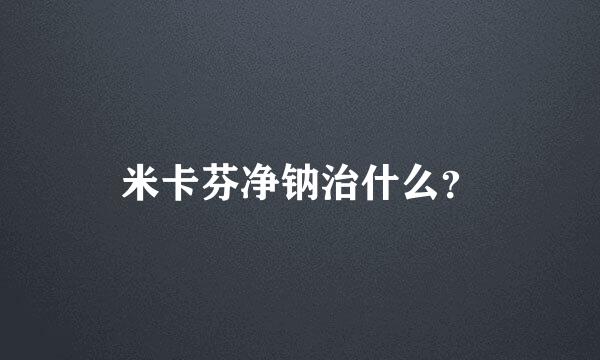 米卡芬净钠治什么？